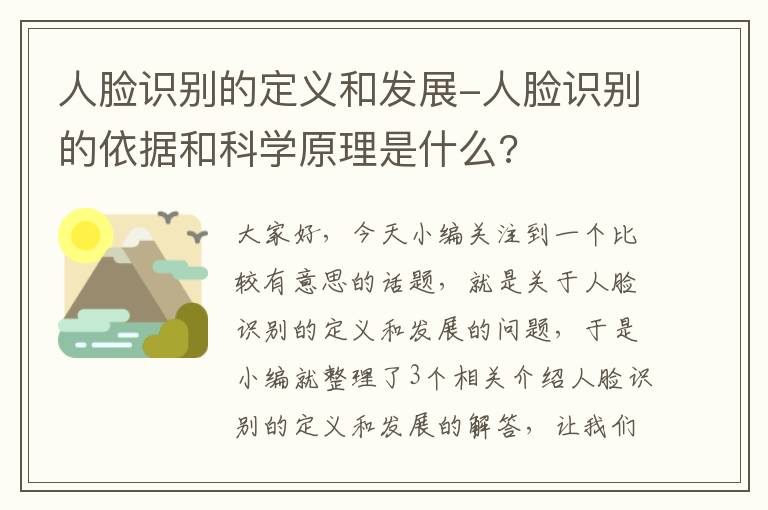 人脸识别的定义和发展-人脸识别的依据和科学原理是什么?

大家好，今天小编关注到一个比较有意思的话题，就是关于人脸识别的定义和发展的问题，于是小编就整理了3个相关介绍人脸识别的定义和发展的解答，让我们